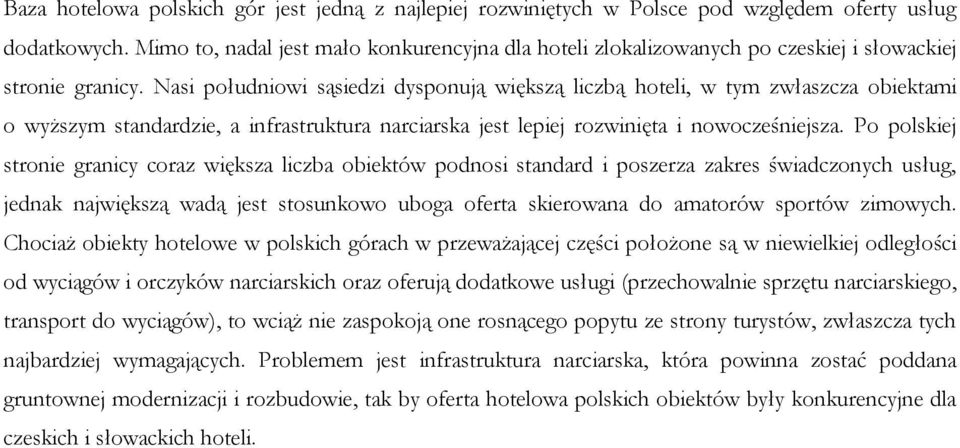 Baza hotelowa polskich gór jest jedną z najlepiej rozwiniętych w Polsce pod względem oferty usług dodatkowych. Mimo to, nadal jest mało konkurencyjna dla hoteli zlokalizowanych po czeskiej i słowackiej stronie granicy. Nasi południowi sąsiedzi dysponują większą liczbą hoteli, w tym zwłaszcza obiektami o wyższym standardzie, a infrastruktura narciarska jest lepiej rozwinięta i nowocześniejsza. Po polskiej stronie granicy coraz większa liczba obiektów podnosi standard i poszerza zakres świadczonych usług, jednak największą wadą jest stosunkowo uboga oferta skierowana do amatorów sportów zimowych. Chociaż obiekty hotelowe w polskich górach w przeważającej części położone są w niewielkiej odległości od wyciągów i orczyków narciarskich oraz oferują dodatkowe usługi (przechowalnie sprzętu narciarskiego, transport do wyciągów), to wciąż nie zaspokoją one rosnącego popytu ze strony turystów, zwłaszcza tych najbardziej wymagających. Problemem jest infrastruktura narciarska, która powinna zostać poddana gruntownej modernizacji i rozbudowie, tak by oferta hotelowa polskich obiektów były konkurencyjne dla czeskich i słowackich hoteli.